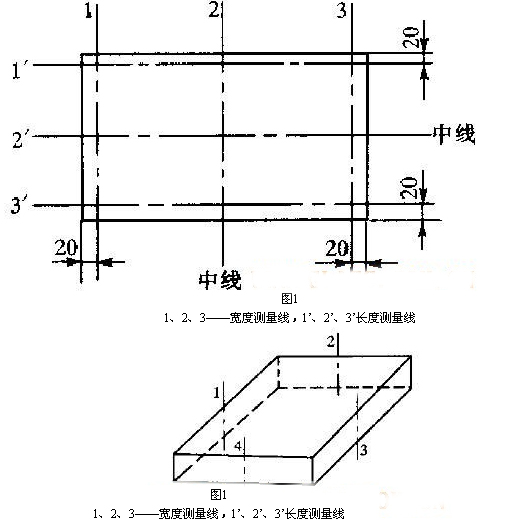 1
2
3
20
1′
2′
中线
20
3′
20
20
中线
图1
1、2、3——宽度测量线，1’、2’、3’长度测量线
2
1
4
3
图1
1、2、3——宽度测量线，1’、2’、3’长度测量线